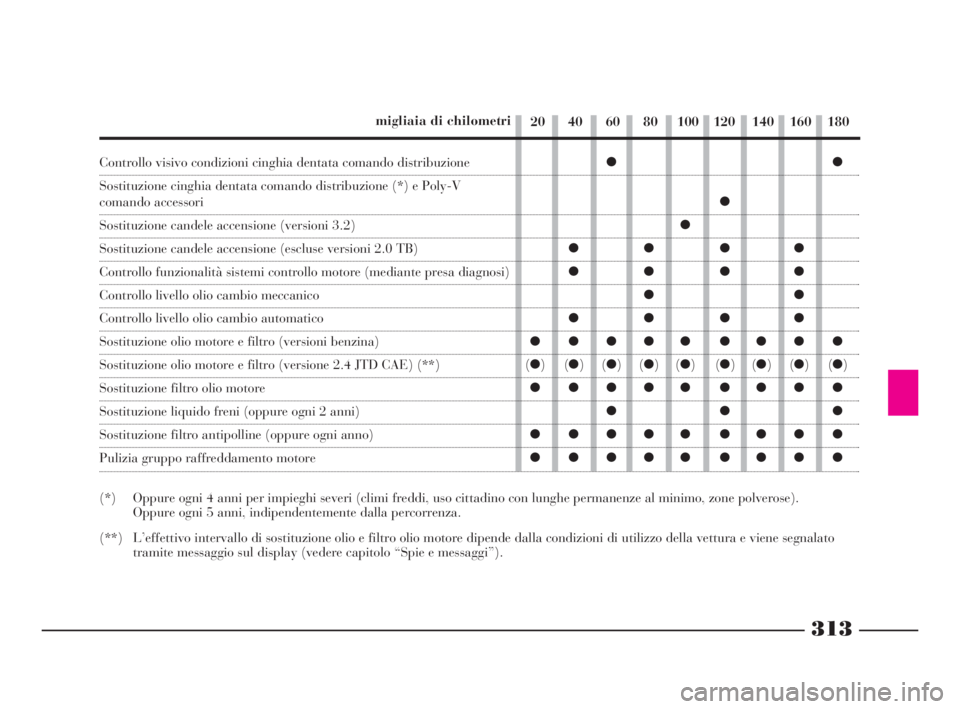 | migliaia di chilometri | 20 | 40 | 60 | 80 | 100 | 120 | 140 | 160 | 180 |
|---|---|---|---|---|---|---|---|---|---|
| Controllo visivo condizioni cinghia dentata comando distribuzione | | | ● | | | | | | ● |
| Sostituzione cinghia dentata comando distribuzione (*) e Poly-V comando accessori | | | | | | ● | | | |
| Sostituzione candele accensione (versioni 3.2) | | | | | ● | | | | |
| Sostituzione candele accensione (escluse versioni 2.0 TB) | | ● | | ● | | ● | | ● | |
| Controllo funzionalità sistemi controllo motore (mediante presa diagnosi) | | ● | | ● | | ● | | ● | |
| Controllo livello olio cambio meccanico | | | | ● | | | | ● | |
| Controllo livello olio cambio automatico | | ● | | ● | | ● | | ● | |
| Sostituzione olio motore e filtro (versioni benzina) | ● | ● | ● | ● | ● | ● | ● | ● | ● |
| Sostituzione olio motore e filtro (versione 2.4 JTD CAE) (**) | (●) | (●) | (●) | (●) | (●) | (●) | (●) | (●) | (●) |
| Sostituzione filtro olio motore | ● | ● | ● | ● | ● | ● | ● | ● | ● |
| Sostituzione liquido freni (oppure ogni 2 anni) | | | ● | | | ● | | | ● |
| Sostituzione filtro antipolline (oppure ogni anno) | ● | ● | ● | ● | ● | ● | ● | ● | ● |
| Pulizia gruppo raffreddamento motore | ● | ● | ● | ● | ● | ● | ● | ● | ● |

(*) Oppure ogni 4 anni per impieghi severi (climi freddi, uso cittadino con lunghe permanenze al minimo, zone polverose). Oppure ogni 5 anni, indipendentemente dalla percorrenza.

(**) L'effettivo intervallo di sostituzione olio e filtro olio motore dipende dalla condizioni di utilizzo della vettura e viene segnalato tramite messaggio sul display (vedere capitolo "Spie e messaggi").

313

carmanualsonline.info